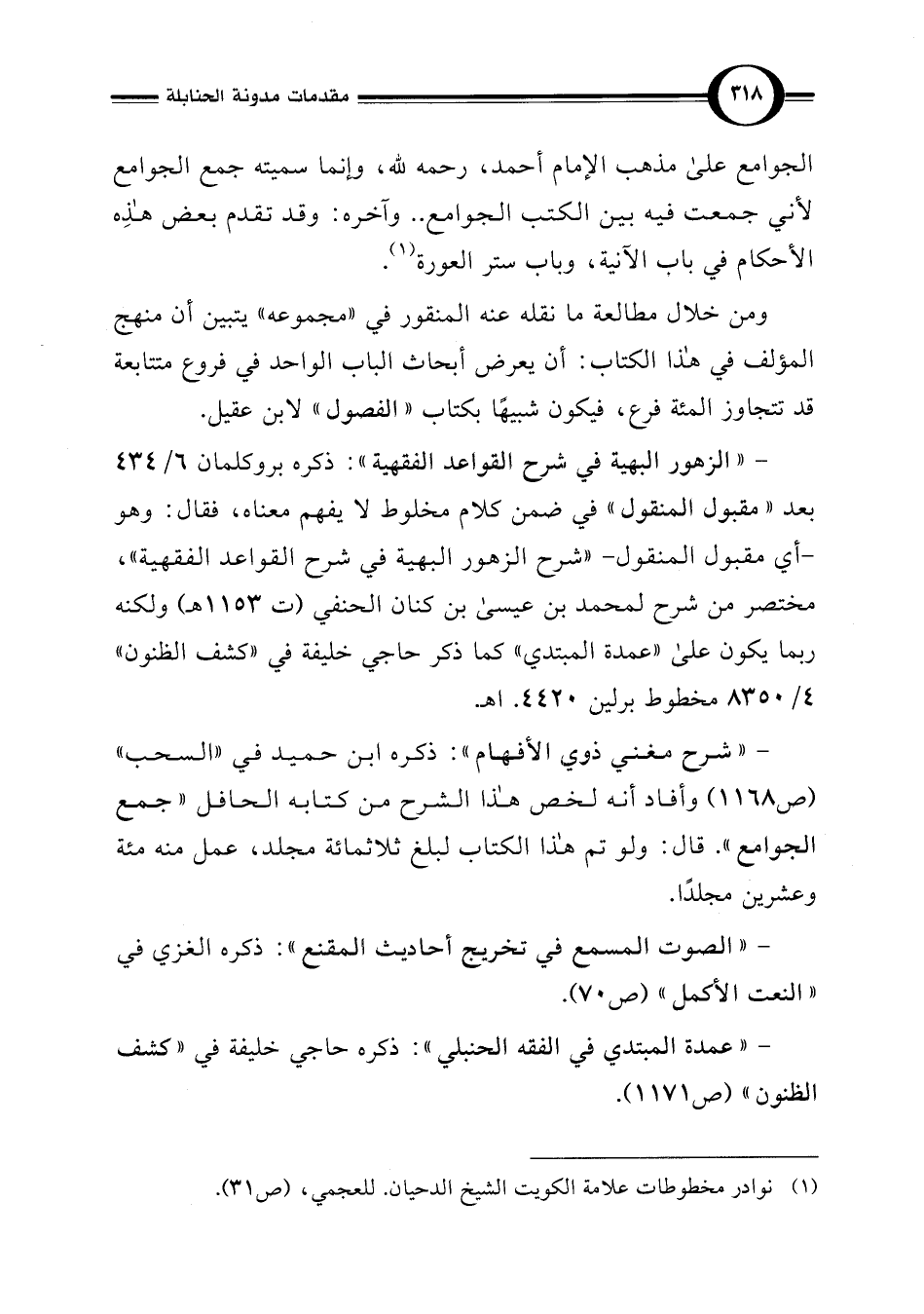 ٣١٨

مقدمات مدونة الحنابلة

الجوامع علىٰ مذهب الإمام أحمد، رحمه الله، وإنما سميته جمع الجوامع لأني جمعت فيه بين الكتب الجوامع.. وآخره: وقد تقدم بعض هٰذِه الأحكام في باب الآنية، وباب ستر العورة$^{(١)}$.

ومن خلال مطالعة ما نقله عنه المنقور في «مجموعه» يتبين أن منهج المؤلف في هٰذا الكتاب: أن يعرض أبحاث الباب الواحد في فروع متتابعة قد تتجاوز المئة فرع، فيكون شبيهًا بكتاب « الفصول » لابن عقيل.

- « الزهور البهية في شرح القواعد الفقهية »: ذكره بروكلمان ٦/ ٤٣٤ بعد « مقبول المنقول » في ضمن كلام مخلوط لا يفهم معناه، فقال: وهو -أي مقبول المنقول- «شرح الزهور البهية في شرح القواعد الفقهية»، مختصر من شرح لمحمد بن عيسىٰ بن كنان الحنفي (ت ١١٥٣هـ) ولكنه ربما يكون علىٰ «عمدة المبتدي» كما ذكر حاجي خليفة في «كشف الظنون» ٤/ ٨٣٥٠ مخطوط برلين ٤٤٢٠. اهـ.

- « شرح مغني ذوي الأفهام »: ذكره ابن حميد في «السحب» (ص١١٦٨) وأفاد أنه لخص هٰذا الشرح من كتابه الحافل « جمع الجوامع ». قال: ولو تم هٰذا الكتاب لبلغ ثلاثمائة مجلد، عمل منه مئة وعشرين مجلدًا.

- « الصوت المسمع في تخريج أحاديث المقنع »: ذكره الغزي في « النعت الأكمل » (ص٧٠).

- « عمدة المبتدي في الفقه الحنبلي »: ذكره حاجي خليفة في « كشف الظنون » (ص١١٧١).

(١) نوادر مخطوطات علامة الكويت الشيخ الدحيان. للعجمي، (ص٣١).